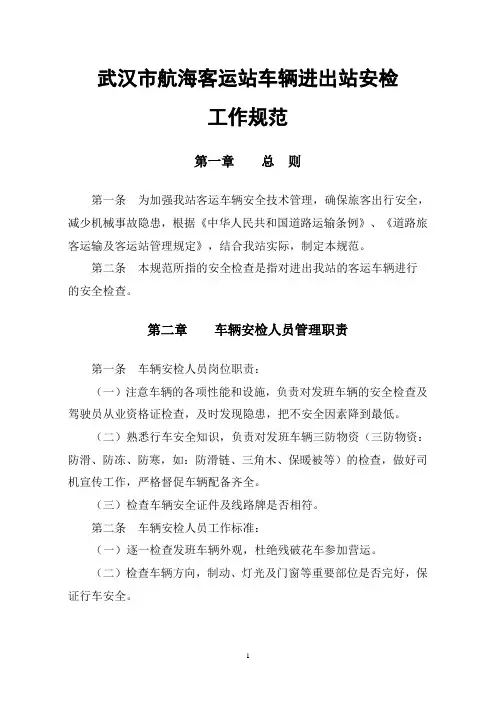 武汉市航海客运站车辆进出站安检

工作规范

第一章　　总　则

第一条　为加强我站客运车辆安全技术管理，确保旅客出行安全，减少机械事故隐患，根据《中华人民共和国道路运输条例》、《道路旅客运输及客运站管理规定》，结合我站实际，制定本规范。

第二条　本规范所指的安全检查是指对进出我站的客运车辆进行的安全检查。

第二章　　车辆安检人员管理职责

第一条　车辆安检人员岗位职责：

（一）注意车辆的各项性能和设施，负责对发班车辆的安全检查及驾驶员从业资格证检查，及时发现隐患，把不安全因素降到最低。

（二）熟悉行车安全知识，负责对发班车辆三防物资（三防物资：防滑、防冻、防寒，如：防滑链、三角木、保暖被等）的检查，做好司机宣传工作，严格督促车辆配备齐全。

（三）检查车辆安全证件及线路牌是否相符。

第二条　车辆安检人员工作标准：

（一）逐一检查发班车辆外观，杜绝残破花车参加营运。

（二）检查车辆方向，制动、灯光及门窗等重要部位是否完好，保证行车安全。

1